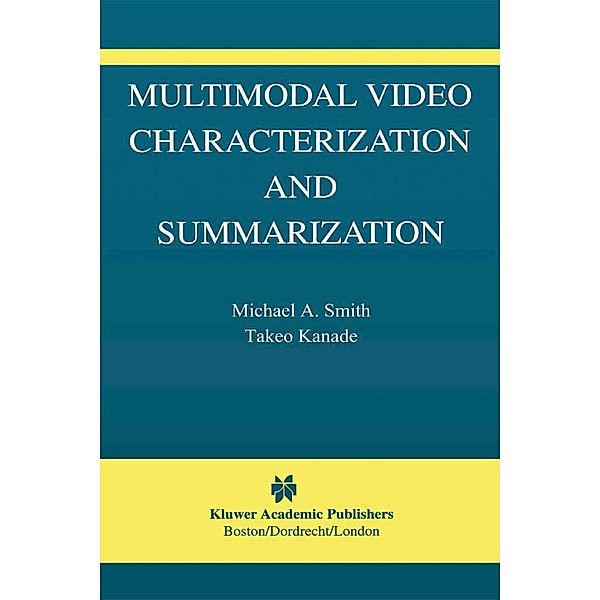 MULTIMODAL VIDEO CHARACTERIZATION AND SUMMARIZATION

Michael A. Smith
Takeo Kanade

Kluwer Academic Publishers
Boston/Dordrecht/London